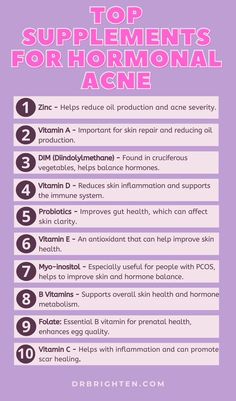 TOP SUPPLEMENTS FOR HORMONAL ACNE

1 Zinc - Helps reduce oil production and acne severity.

2 Vitamin A - Important for skin repair and reducing oil production.

3 DIM (Diindolylmethane) - Found in cruciferous vegetables, helps balance hormones.

4 Vitamin D - Reduces skin inflammation and supports the immune system.

5 Probiotics - Improves gut health, which can affect skin clarity.

6 Vitamin E - An antioxidant that can help improve skin health.

7 Myo-inositol - Especially useful for people with PCOS, helps to improve skin and hormone balance.

8 B Vitamins - Supports overall skin health and hormone metabolism.

9 Folate: Essential B vitamin for prenatal health, enhances egg quality.

10 Vitamin C - Helps with inflammation and can promote scar healing.

DRBRIGHTEN.COM